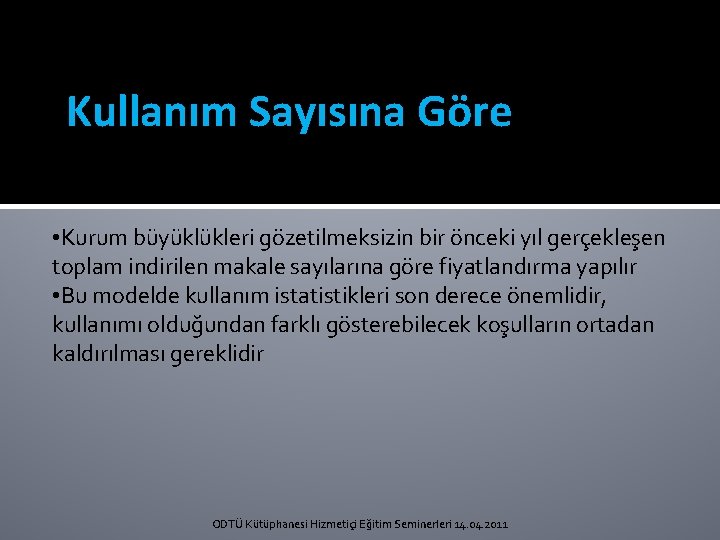 Kullanım Sayısına Göre

•Kurum büyüklükleri gözetilmeksizin bir önceki yıl gerçekleşen toplam indirilen makale sayılarına göre fiyatlandırma yapılır
•Bu modelde kullanım istatistikleri son derece önemlidir, kullanımı olduğundan farklı gösterebilecek koşulların ortadan kaldırılması gereklidir

ODTÜ Kütüphanesi Hizmetiçi Eğitim Seminerleri 14.04.2011